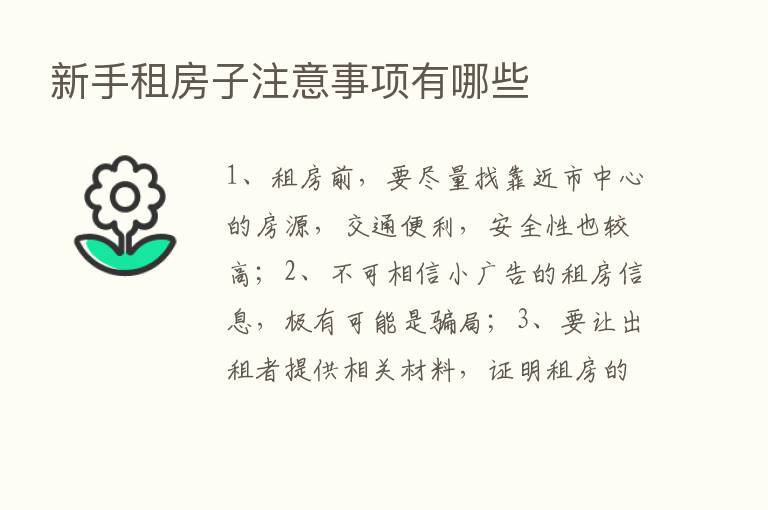 新手租房子注意事项有哪些

1、租房前，要尽量找靠近市中心的房源，交通便利，安全性也较高；2、不可相信小广告的租房信息，极有可能是骗局；3、要让出租者提供相关材料，证明租房的